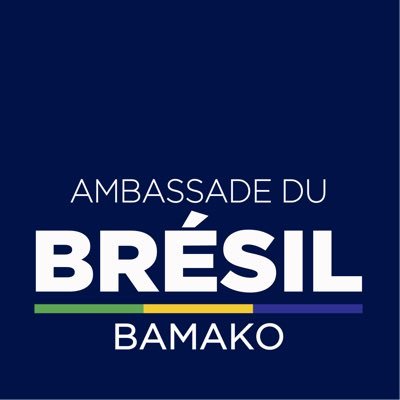 AMBASSADE DU
BRÉSIL
BAMAKO